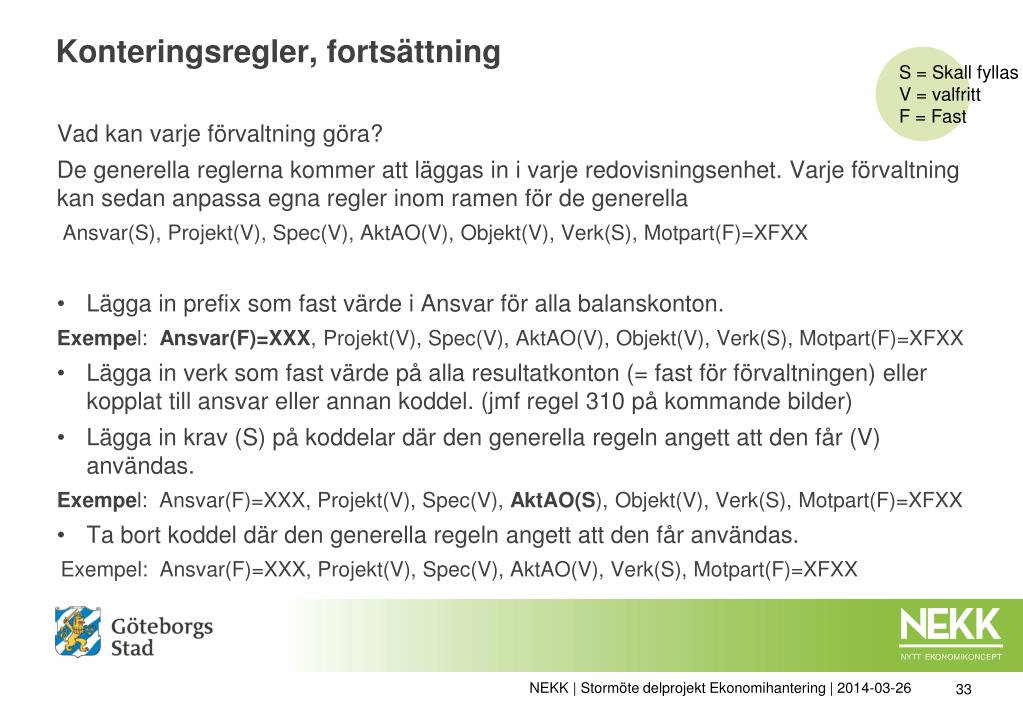 Konteringsregler, fortsättning

S = Skall fyllas
V = valfritt
F = Fast

Vad kan varje förvaltning göra?

De generella reglerna kommer att läggas in i varje redovisningsenhet. Varje förvaltning kan sedan anpassa egna regler inom ramen för de generella

Ansvar(S), Projekt(V), Spec(V), AktAO(V), Objekt(V), Verk(S), Motpart(F)=XFXX

• Lägga in prefix som fast värde i Ansvar för alla balanskonton.

Exempel: Ansvar(F)=XXX, Projekt(V), Spec(V), AktAO(V), Objekt(V), Verk(S), Motpart(F)=XFXX

• Lägga in verk som fast värde på alla resultatkonton (= fast för förvaltningen) eller kopplat till ansvar eller annan koddel. (jmf regel 310 på kommande bilder)

• Lägga in krav (S) på koddelar där den generella regeln angett att den får (V) användas.

Exempel: Ansvar(F)=XXX, Projekt(V), Spec(V), AktAO(S), Objekt(V), Verk(S), Motpart(F)=XFXX

• Ta bort koddel där den generella regeln angett att den får användas.

Exempel: Ansvar(F)=XXX, Projekt(V), Spec(V), AktAO(V), Verk(S), Motpart(F)=XFXX

Göteborgs Stad

NEKK
NYTT EKONOMIKONCEPT

NEKK | Stormöte delprojekt Ekonomihantering | 2014-03-26

33